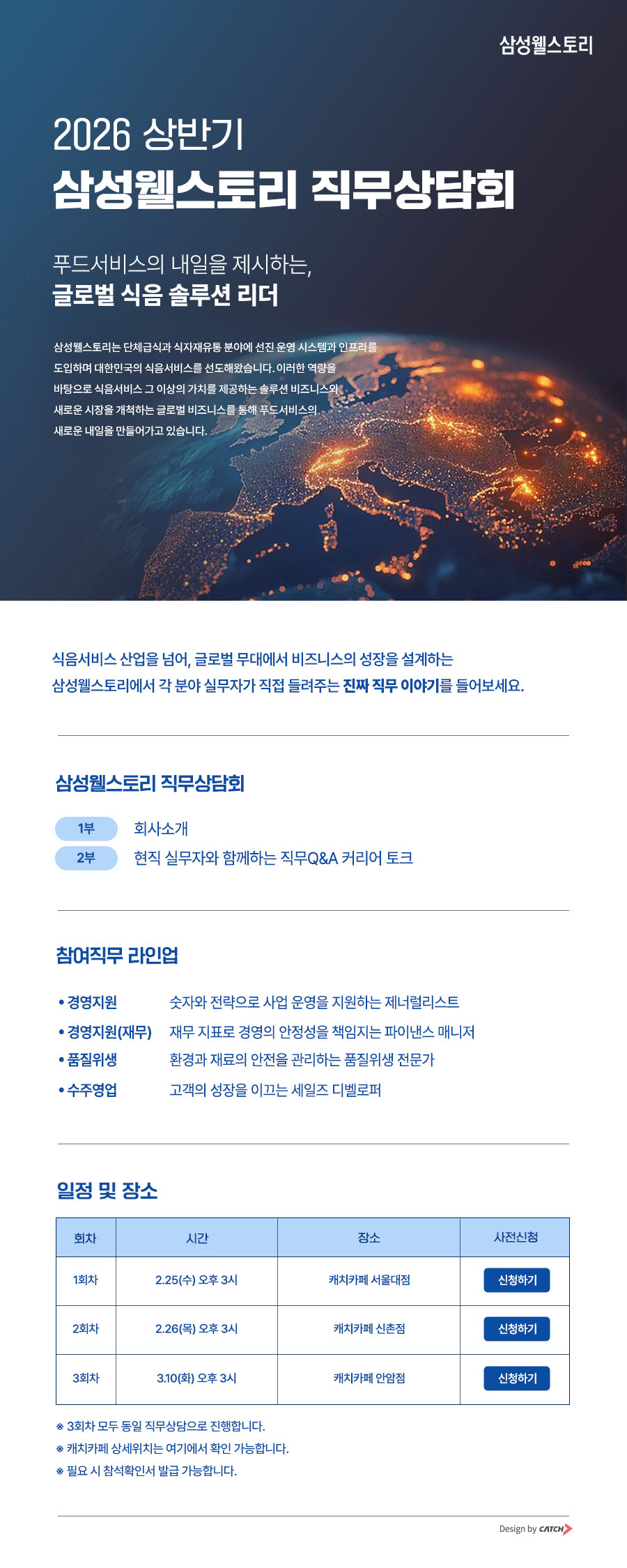 삼성웰스토리

2026 상반기
삼성웰스토리 직무상담회

푸드서비스의 내일을 제시하는,
글로벌 식음 솔루션 리더

삼성웰스토리는 단체급식과 식자재유통 분야에 선진 운영 시스템과 인프라를 도입하며 대한민국의 식음서비스를 선도해왔습니다. 이러한 역량을 바탕으로 식음서비스 그 이상의 가치를 제공하는 솔루션 비즈니스와 새로운 시장을 개척하는 글로벌 비즈니스를 통해 푸드서비스의 새로운 내일을 만들어가고 있습니다.

식음서비스 산업을 넘어, 글로벌 무대에서 비즈니스의 성장을 설계하는 삼성웰스토리에서 각 분야 실무자가 직접 들려주는 진짜 직무 이야기를 들어보세요.

삼성웰스토리 직무상담회

1부 회사소개
2부 현직 실무자와 함께하는 직무Q&A 커리어 토크

참여직무 라인업

• 경영지원 숫자와 전략으로 사업 운영을 지원하는 제너럴리스트
• 경영지원(재무) 재무 지표로 경영의 안정성을 책임지는 파이낸스 매니저
• 품질위생 환경과 재료의 안전을 관리하는 품질위생 전문가
• 수주영업 고객의 성장을 이끄는 세일즈 디벨로퍼

일정 및 장소

| 회차 | 시간 | 장소 | 사전신청 |
|---|---|---|---|
| 1회차 | 2.25(수) 오후 3시 | 캐치카페 서울대점 | 신청하기 |
| 2회차 | 2.26(목) 오후 3시 | 캐치카페 신촌점 | 신청하기 |
| 3회차 | 3.10(화) 오후 3시 | 캐치카페 안암점 | 신청하기 |

※ 3회차 모두 동일 직무상담으로 진행합니다.
※ 캐치카페 상세위치는 여기에서 확인 가능합니다.
※ 필요 시 참석확인서 발급 가능합니다.

Design by CATCH